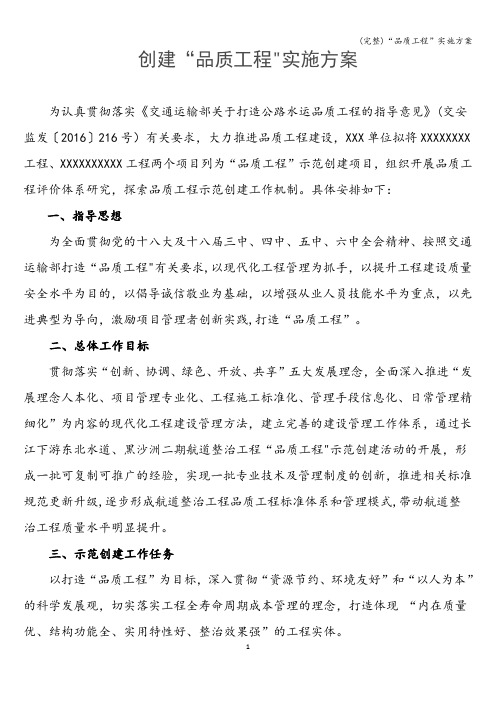 (完整)“品质工程”实施方案

创建“品质工程"实施方案

为认真贯彻落实《交通运输部关于打造公路水运品质工程的指导意见》(交安监发〔2016〕216号)有关要求，大力推进品质工程建设，XXX单位拟将XXXXXXXX工程、XXXXXXXXXX工程两个项目列为“品质工程”示范创建项目，组织开展品质工程评价体系研究，探索品质工程示范创建工作机制。具体安排如下：

一、指导思想

为全面贯彻党的十八大及十八届三中、四中、五中、六中全会精神、按照交通运输部打造“品质工程"有关要求，以现代化工程管理为抓手，以提升工程建设质量安全水平为目的，以倡导诚信敬业为基础，以增强从业人员技能水平为重点，以先进典型为导向，激励项目管理者创新实践，打造“品质工程”。

二、总体工作目标

贯彻落实“创新、协调、绿色、开放、共享”五大发展理念，全面深入推进“发展理念人本化、项目管理专业化、工程施工标准化、管理手段信息化、日常管理精细化”为内容的现代化工程建设管理方法，建立完善的建设管理工作体系，通过长江下游东北水道、黑沙洲二期航道整治工程“品质工程"示范创建活动的开展，形成一批可复制可推广的经验，实现一批专业技术及管理制度的创新，推进相关标准规范更新升级，逐步形成航道整治工程品质工程标准体系和管理模式，带动航道整治工程质量水平明显提升。

三、示范创建工作任务

以打造“品质工程”为目标，深入贯彻“资源节约、环境友好”和“以人为本”的科学发展观，切实落实工程全寿命周期成本管理的理念，打造体现 “内在质量优、结构功能全、实用特性好、整治效果强”的工程实体。

1